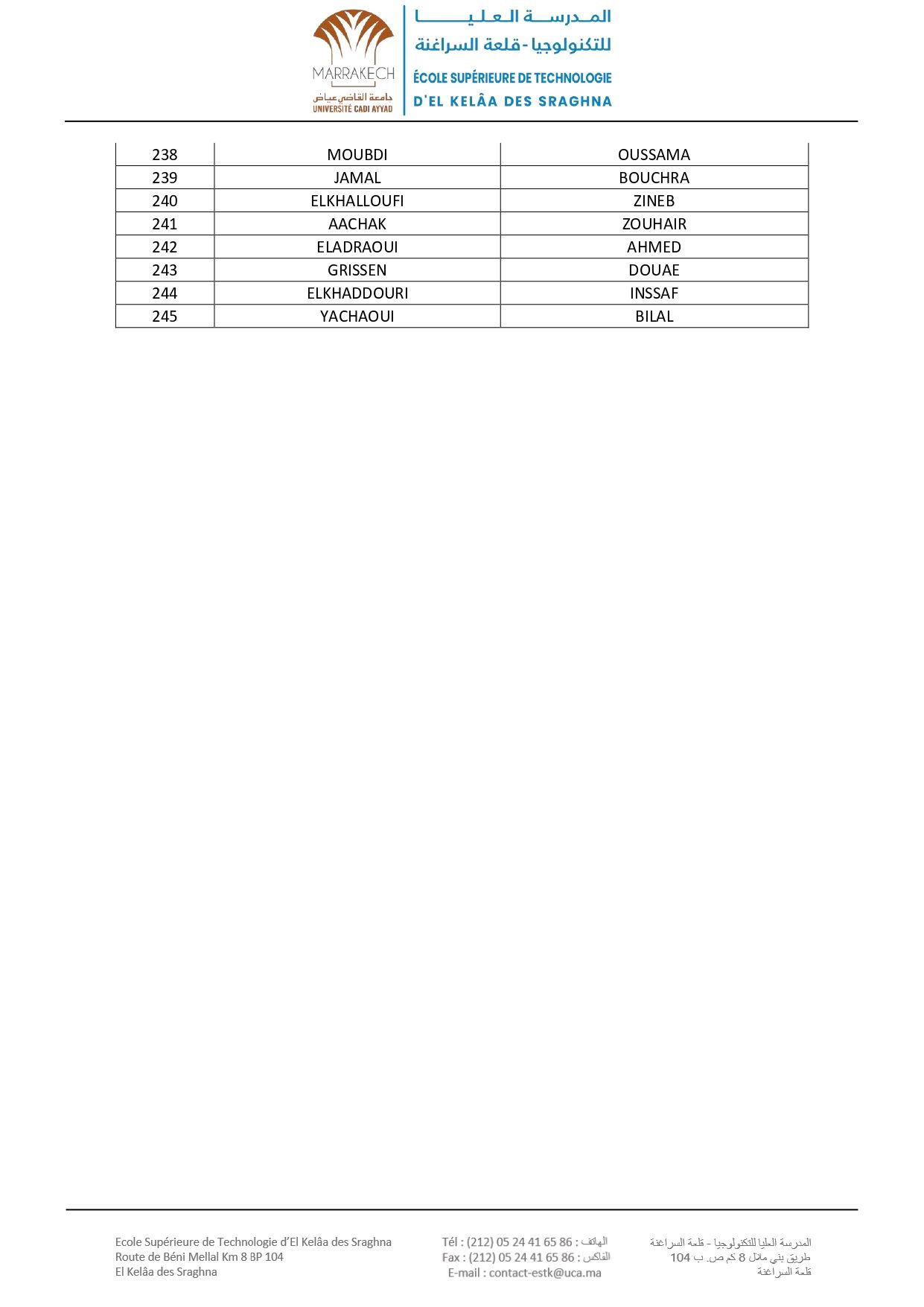 MARRAKECH
جامعة القاضي عياض
UNIVERSITÉ CADI AYYAD

المدرسة العليا
للتكنولوجيا - قلعة السراغنة
ÉCOLE SUPÉRIEURE DE TECHNOLOGIE
D'EL KELÂA DES SRAGHNA

| 238 | MOUBDI | OUSSAMA |
|---|---|---|
| 239 | JAMAL | BOUCHRA |
| 240 | ELKHALLOUFI | ZINEB |
| 241 | AACHAK | ZOUHAIR |
| 242 | ELADRAOUI | AHMED |
| 243 | GRISSEN | DOUAE |
| 244 | ELKHADDOURI | INSSAF |
| 245 | YACHAOUI | BILAL |

Ecole Supérieure de Technologie d'El Kelâa des Sraghna
Route de Béni Mellal Km 8 BP 104
El Kelâa des Sraghna

Tél : (212) 05 24 41 65 86 : الهاتف
Fax : (212) 05 24 41 65 86 : الفاكس
E-mail : contact-estk@uca.ma

المدرسة العليا للتكنولوجيا - قلعة السراغنة
طريق بني ملال 8 كم ص. ب 104
قلعة السراغنة